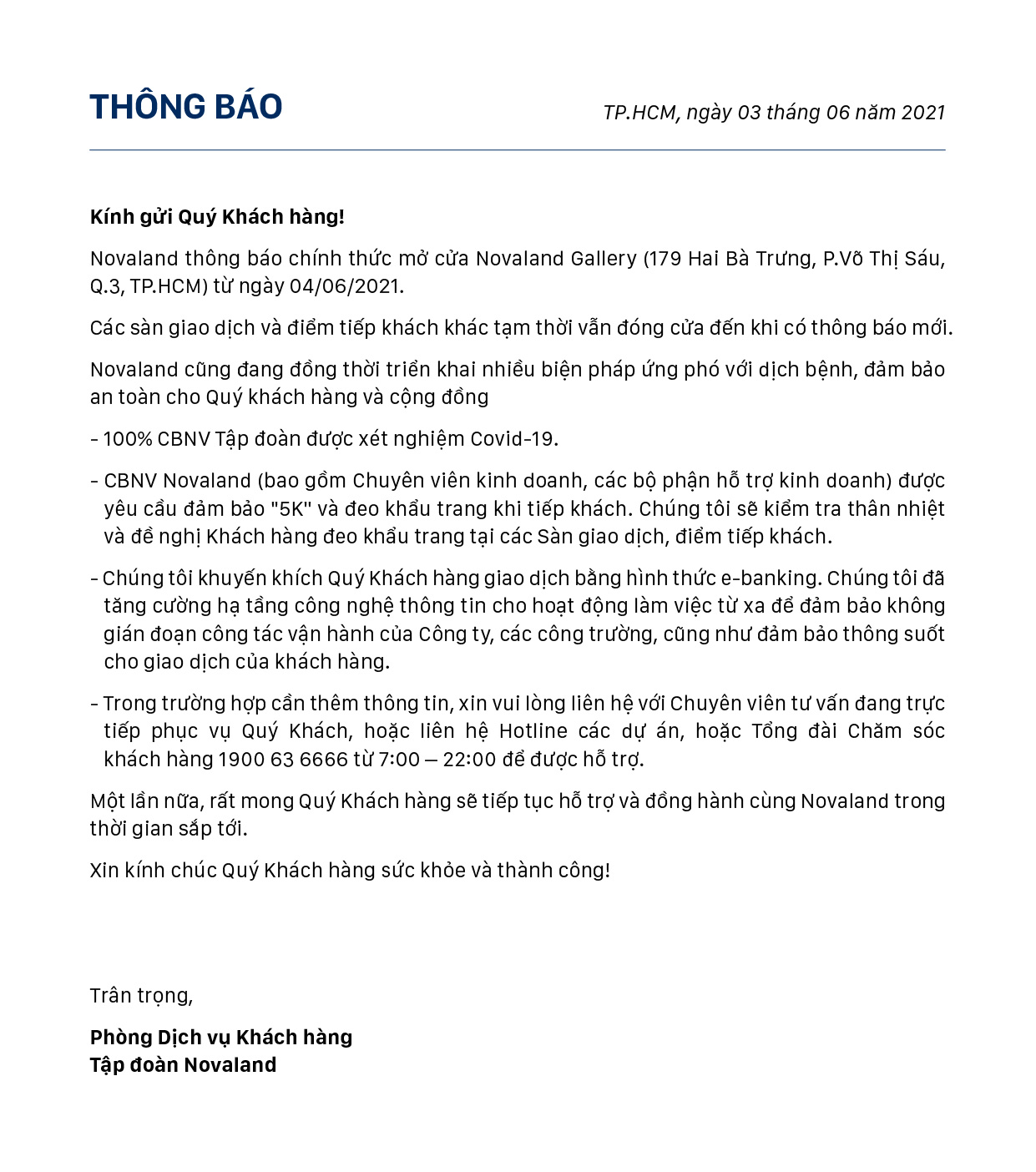 THÔNG BÁO

TP.HCM, ngày 03 tháng 06 năm 2021

Kính gửi Quý Khách hàng!

Novaland thông báo chính thức mở cửa Novaland Gallery (179 Hai Bà Trưng, P.Võ Thị Sáu, Q.3, TP.HCM) từ ngày 04/06/2021.

Các sàn giao dịch và điểm tiếp khách khác tạm thời vẫn đóng cửa đến khi có thông báo mới.

Novaland cũng đang đồng thời triển khai nhiều biện pháp ứng phó với dịch bệnh, đảm bảo an toàn cho Quý khách hàng và cộng đồng

- 100% CBNV Tập đoàn được xét nghiệm Covid-19.

- CBNV Novaland (bao gồm Chuyên viên kinh doanh, các bộ phận hỗ trợ kinh doanh) được yêu cầu đảm bảo "5K" và đeo khẩu trang khi tiếp khách. Chúng tôi sẽ kiểm tra thân nhiệt và đề nghị Khách hàng đeo khẩu trang tại các Sàn giao dịch, điểm tiếp khách.

- Chúng tôi khuyến khích Quý Khách hàng giao dịch bằng hình thức e-banking. Chúng tôi đã tăng cường hạ tầng công nghệ thông tin cho hoạt động làm việc từ xa để đảm bảo không gián đoạn công tác vận hành của Công ty, các công trường, cũng như đảm bảo thông suốt cho giao dịch của khách hàng.

- Trong trường hợp cần thêm thông tin, xin vui lòng liên hệ với Chuyên viên tư vấn đang trực tiếp phục vụ Quý Khách, hoặc liên hệ Hotline các dự án, hoặc Tổng đài Chăm sóc khách hàng 1900 63 6666 từ 7:00 – 22:00 để được hỗ trợ.

Một lần nữa, rất mong Quý Khách hàng sẽ tiếp tục hỗ trợ và đồng hành cùng Novaland trong thời gian sắp tới.

Xin kính chúc Quý Khách hàng sức khỏe và thành công!

Trân trọng,

Phòng Dịch vụ Khách hàng
Tập đoàn Novaland